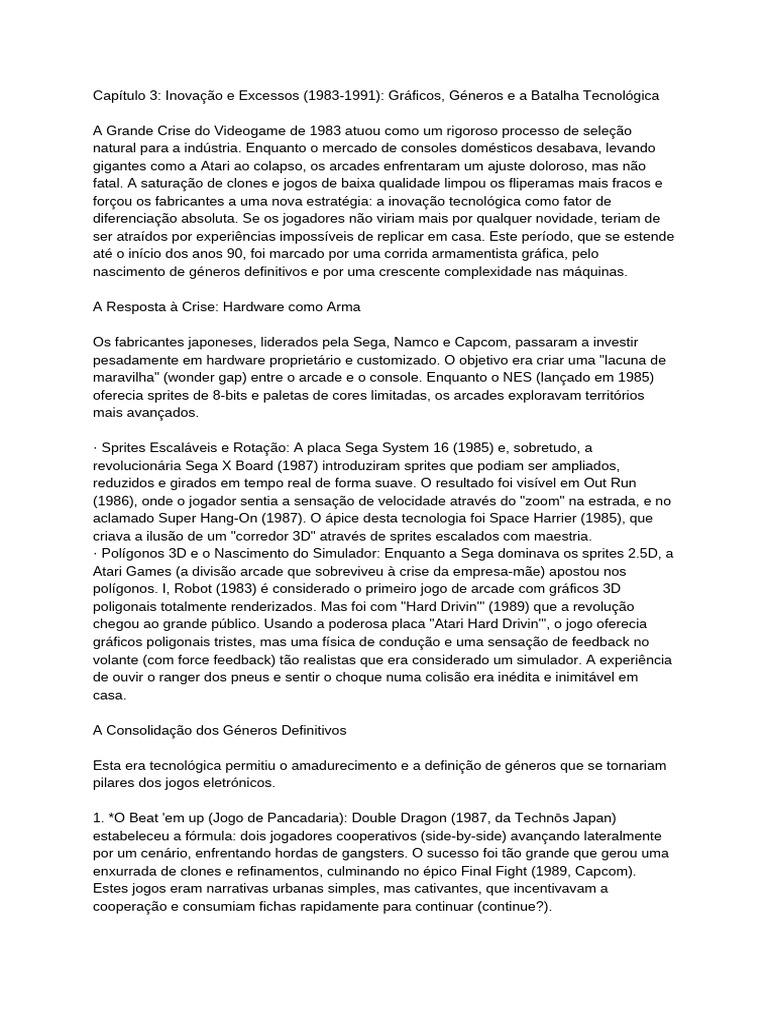 Capítulo 3: Inovação e Excessos (1983-1991): Gráficos, Géneros e a Batalha Tecnológica

A Grande Crise do Videogame de 1983 atuou como um rigoroso processo de seleção natural para a indústria. Enquanto o mercado de consoles domésticos desabava, levando gigantes como a Atari ao colapso, os arcades enfrentaram um ajuste doloroso, mas não fatal. A saturação de clones e jogos de baixa qualidade limpou os fliperamas mais fracos e forçou os fabricantes a uma nova estratégia: a inovação tecnológica como fator de diferenciação absoluta. Se os jogadores não viriam mais por qualquer novidade, teriam de ser atraídos por experiências impossíveis de replicar em casa. Este período, que se estende até o início dos anos 90, foi marcado por uma corrida armamentista gráfica, pelo nascimento de géneros definitivos e por uma crescente complexidade nas máquinas.

A Resposta à Crise: Hardware como Arma

Os fabricantes japoneses, liderados pela Sega, Namco e Capcom, passaram a investir pesadamente em hardware proprietário e customizado. O objetivo era criar uma "lacuna de maravilha" (wonder gap) entre o arcade e o console. Enquanto o NES (lançado em 1985) oferecia sprites de 8-bits e paletas de cores limitadas, os arcades exploravam territórios mais avançados.

· Sprites Escaláveis e Rotação: A placa Sega System 16 (1985) e, sobretudo, a revolucionária Sega X Board (1987) introduziram sprites que podiam ser ampliados, reduzidos e girados em tempo real de forma suave. O resultado foi visível em Out Run (1986), onde o jogador sentia a sensação de velocidade através do "zoom" na estrada, e no aclamado Super Hang-On (1987). O ápice desta tecnologia foi Space Harrier (1985), que criava a ilusão de um "corredor 3D" através de sprites escalados com maestria.
· Polígonos 3D e o Nascimento do Simulador: Enquanto a Sega dominava os sprites 2.5D, a Atari Games (a divisão arcade que sobreviveu à crise da empresa-mãe) apostou nos polígonos. I, Robot (1983) é considerado o primeiro jogo de arcade com gráficos 3D poligonais totalmente renderizados. Mas foi com "Hard Drivin'" (1989) que a revolução chegou ao grande público. Usando a poderosa placa "Atari Hard Drivin'", o jogo oferecia gráficos poligonais tristes, mas uma física de condução e uma sensação de feedback no volante (com force feedback) tão realistas que era considerado um simulador. A experiência de ouvir o ranger dos pneus e sentir o choque numa colisão era inédita e inimitável em casa.

A Consolidação dos Géneros Definitivos

Esta era tecnológica permitiu o amadurecimento e a definição de géneros que se tornariam pilares dos jogos eletrónicos.

1. *O Beat 'em up (Jogo de Pancadaria): Double Dragon (1987, da Technōs Japan) estabeleceu a fórmula: dois jogadores cooperativos (side-by-side) avançando lateralmente por um cenário, enfrentando hordas de gangsters. O sucesso foi tão grande que gerou uma enxurrada de clones e refinamentos, culminando no épico Final Fight (1989, Capcom). Estes jogos eram narrativas urbanas simples, mas cativantes, que incentivavam a cooperação e consumiam fichas rapidamente para continuar (continue?).